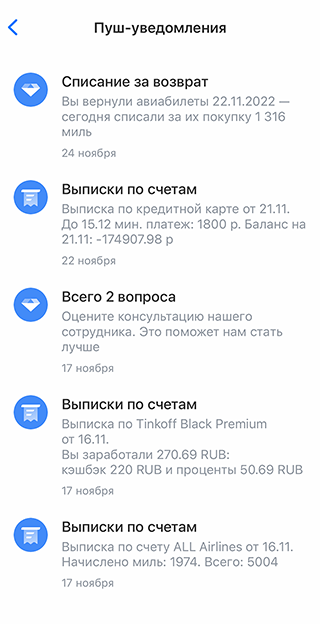 Пуш-уведомления

Списание за возврат
Вы вернули авиабилеты 22.11.2022 — сегодня списали за их покупку 1 316 миль
24 ноября

Выписки по счетам
Выписка по кредитной карте от 21.11. До 15.12 мин. платеж: 1800 р. Баланс на 21.11: -174907.98 р
22 ноября

Всего 2 вопроса
Оцените консультацию нашего сотрудника. Это поможет нам стать лучше
17 ноября

Выписки по счетам
Выписка по Tinkoff Black Premium от 16.11.
Вы заработали 270.69 RUB: кэшбэк 220 RUB и проценты 50.69 RUB
17 ноября

Выписки по счетам
Выписка по счету ALL Airlines от 16.11. Начислено миль: 1974. Всего: 5004
17 ноября